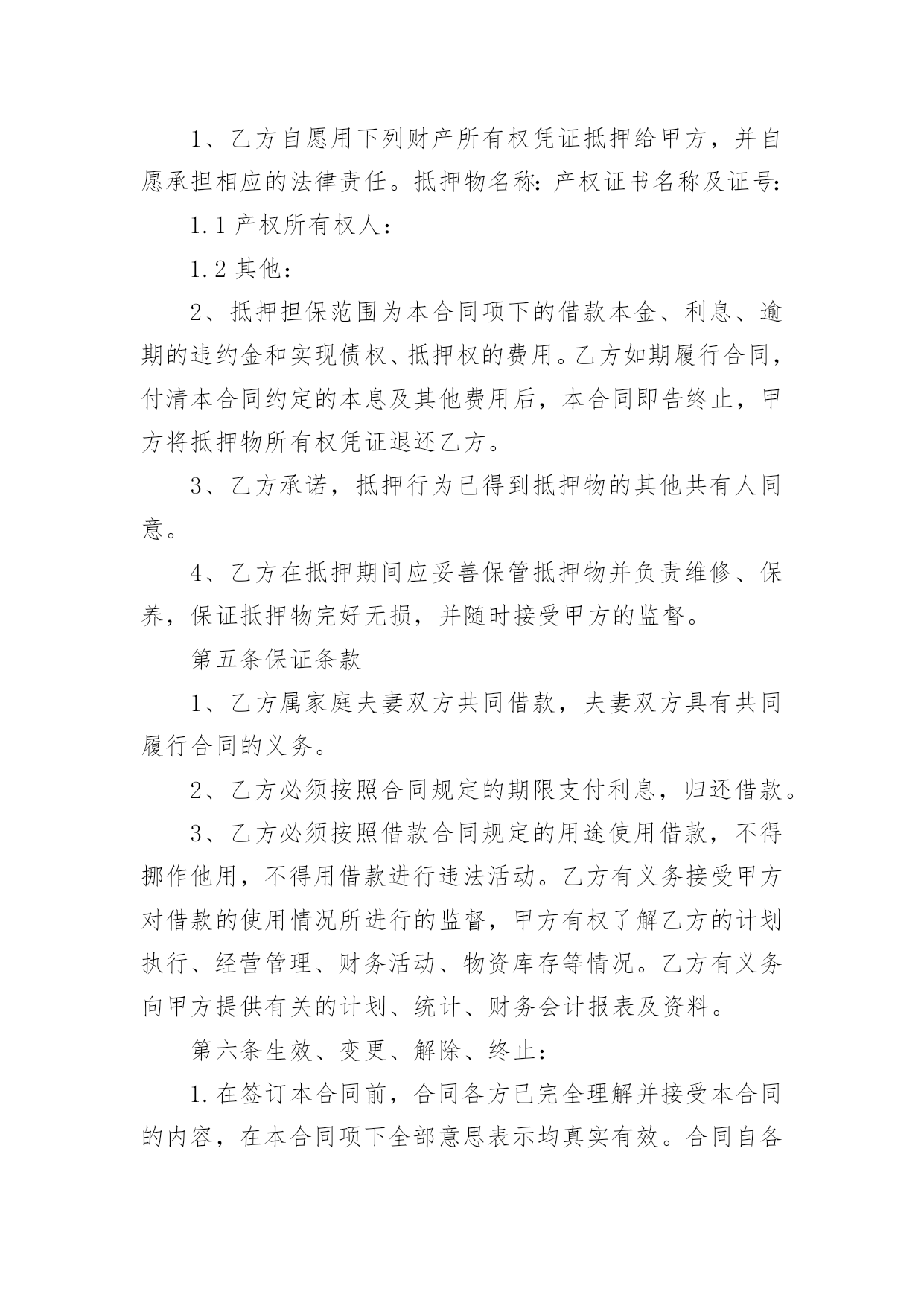 1、乙方自愿用下列财产所有权凭证抵押给甲方，并自愿承担相应的法律责任。抵押物名称：产权证书名称及证号：

1.1 产权所有权人：

1.2 其他：

2、抵押担保范围为本合同项下的借款本金、利息、逾期的违约金和实现债权、抵押权的费用。乙方如期履行合同，付清本合同约定的本息及其他费用后，本合同即告终止，甲方将抵押物所有权凭证退还乙方。

3、乙方承诺，抵押行为已得到抵押物的其他共有人同意。

4、乙方在抵押期间应妥善保管抵押物并负责维修、保养，保证抵押物完好无损，并随时接受甲方的监督。

第五条保证条款

1、乙方属家庭夫妻双方共同借款，夫妻双方具有共同履行合同的义务。

2、乙方必须按照合同规定的期限支付利息，归还借款。

3、乙方必须按照借款合同规定的用途使用借款，不得挪作他用，不得用借款进行违法活动。乙方有义务接受甲方对借款的使用情况所进行的监督，甲方有权了解乙方的计划执行、经营管理、财务活动、物资库存等情况。乙方有义务向甲方提供有关的计划、统计、财务会计报表及资料。

第六条生效、变更、解除、终止：

1.在签订本合同前，合同各方已完全理解并接受本合同的内容，在本合同项下全部意思表示均真实有效。合同自各